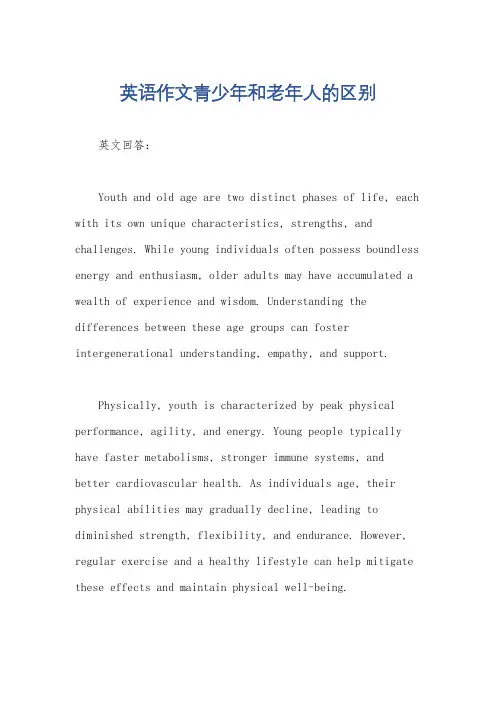 英语作文青少年和老年人的区别

英文回答：

Youth and old age are two distinct phases of life, each with its own unique characteristics, strengths, and challenges. While young individuals often possess boundless energy and enthusiasm, older adults may have accumulated a wealth of experience and wisdom. Understanding the differences between these age groups can foster intergenerational understanding, empathy, and support.

Physically, youth is characterized by peak physical performance, agility, and energy. Young people typically have faster metabolisms, stronger immune systems, and better cardiovascular health. As individuals age, their physical abilities may gradually decline, leading to diminished strength, flexibility, and endurance. However, regular exercise and a healthy lifestyle can help mitigate these effects and maintain physical well-being.